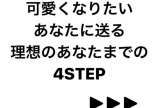 可愛くなりたい
あなたに送る
理想のあなたまでの
4STEP

▶▶▶